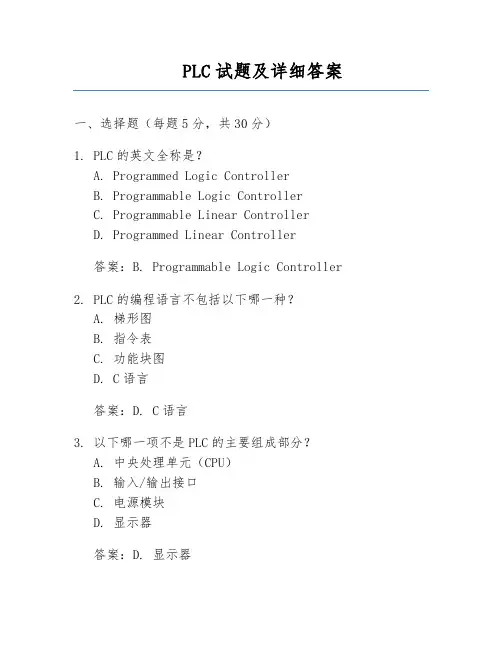 PLC 试题及详细答案

一、选择题（每题 5 分，共 30 分）

1. PLC 的英文全称是？
A. Programmed Logic Controller
B. Programmable Logic Controller
C. Programmable Linear Controller
D. Programmed Linear Controller

答案：B. Programmable Logic Controller

2. PLC 的编程语言不包括以下哪一种？
A. 梯形图
B. 指令表
C. 功能块图
D. C 语言

答案：D. C 语言

3. 以下哪一项不是 PLC 的主要组成部分？
A. 中央处理单元（CPU）
B. 输入/输出接口
C. 电源模块
D. 显示器

答案：D. 显示器